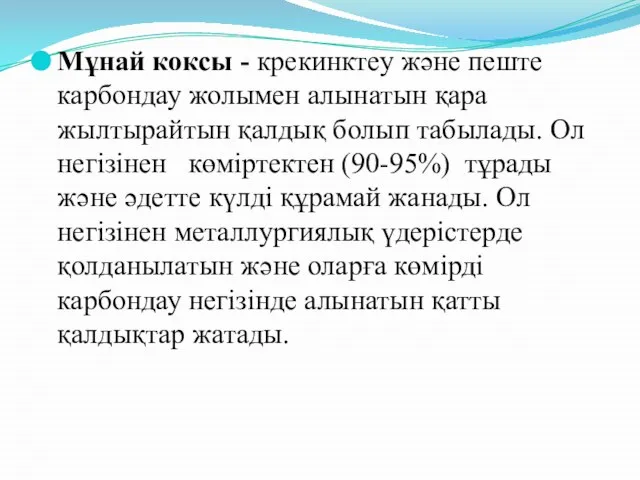 Мұнай коксы - крекинктеу және пеште карбондау жолымен алынатын қара жылтырайтын қалдық болып табылады. Ол негізінен көміртектен (90-95%) тұрады және әдетте күлді құрамай жанады. Ол негізінен металлургиялық үдерістерде қолданылатын және оларға көмірді карбондау негізінде алынатын қатты қалдықтар жатады.